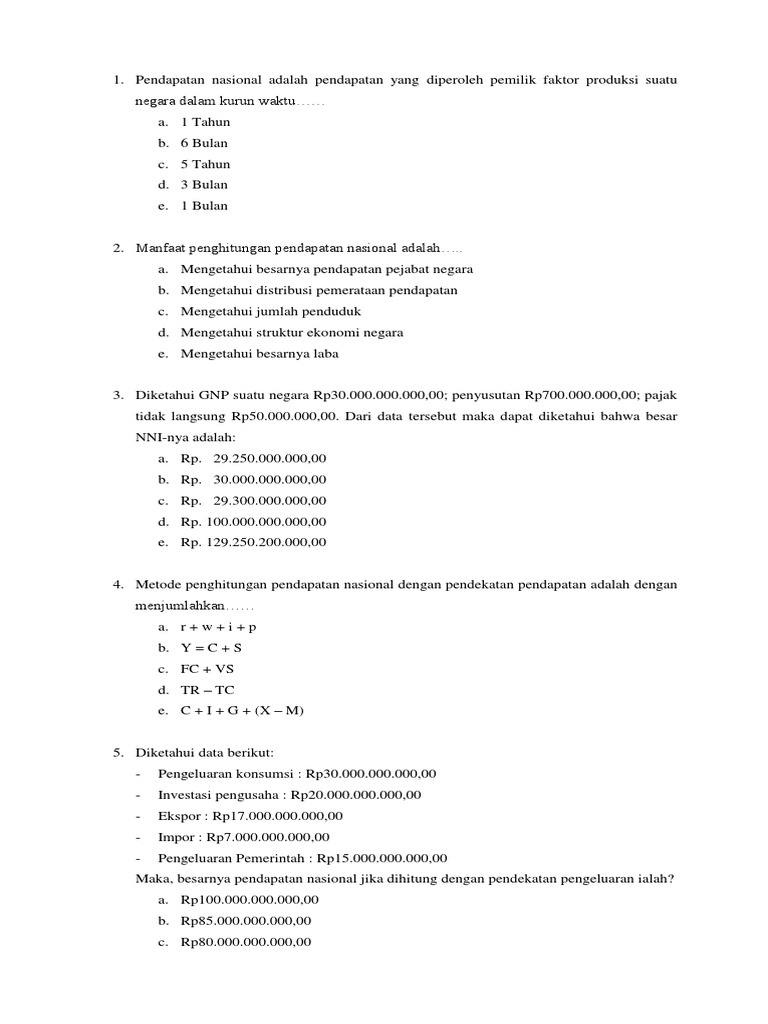 1. Pendapatan nasional adalah pendapatan yang diperoleh pemilik faktor produksi suatu negara dalam kurun waktu……
a. 1 Tahun
b. 6 Bulan
c. 5 Tahun
d. 3 Bulan
e. 1 Bulan

2. Manfaat penghitungan pendapatan nasional adalah…..
a. Mengetahui besarnya pendapatan pejabat negara
b. Mengetahui distribusi pemerataan pendapatan
c. Mengetahui jumlah penduduk
d. Mengetahui struktur ekonomi negara
e. Mengetahui besarnya laba

3. Diketahui GNP suatu negara Rp30.000.000.000,00; penyusutan Rp700.000.000,00; pajak tidak langsung Rp50.000.000,00. Dari data tersebut maka dapat diketahui bahwa besar NNI-nya adalah:
a. Rp. 29.250.000.000,00
b. Rp. 30.000.000.000,00
c. Rp. 29.300.000.000,00
d. Rp. 100.000.000.000,00
e. Rp. 129.250.200.000,00

4. Metode penghitungan pendapatan nasional dengan pendekatan pendapatan adalah dengan menjumlahkan……
a. r + w + i + p
b. Y = C + S
c. FC + VS
d. TR – TC
e. C + I + G + (X – M)

5. Diketahui data berikut:
- Pengeluaran konsumsi : Rp30.000.000.000,00
- Investasi pengusaha : Rp20.000.000.000,00
- Ekspor : Rp17.000.000.000,00
- Impor : Rp7.000.000.000,00
- Pengeluaran Pemerintah : Rp15.000.000.000,00
Maka, besarnya pendapatan nasional jika dihitung dengan pendekatan pengeluaran ialah?
a. Rp100.000.000.000,00
b. Rp85.000.000.000,00
c. Rp80.000.000.000,00